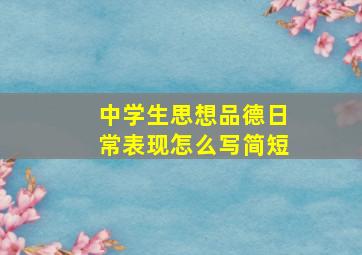 中学生思想品德日常表现怎么写简短